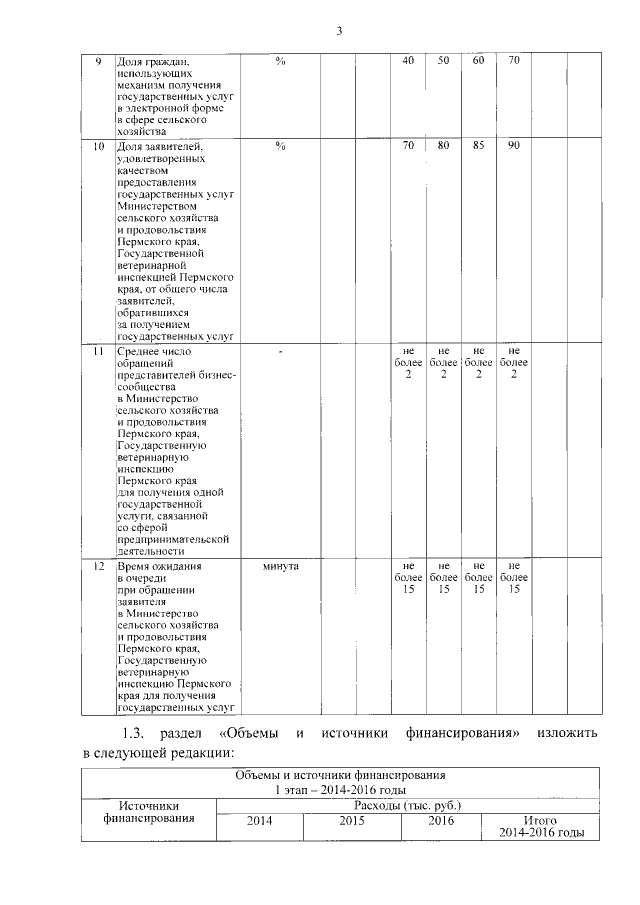 3

| 9 | Доля граждан, использующих механизм получения государственных услуг в электронной форме в сфере сельского хозяйства | % |  |  | 40 | 50 | 60 | 70 |  |  |
|---|---|---|---|---|---|---|---|---|---|---|
| 10 | Доля заявителей, удовлетворенных качеством предоставления государственных услуг Министерством сельского хозяйства и продовольствия Пермского края, Государственной ветеринарной инспекцией Пермского края, от общего числа заявителей, обратившихся за получением государственных услуг | % |  |  | 70 | 80 | 85 | 90 |  |  |
| 11 | Среднее число обращений представителей бизнес-сообщества в Министерство сельского хозяйства и продовольствия Пермского края, Государственную ветеринарную инспекцию Пермского края для получения одной государственной услуги, связанной со сферой предпринимательской деятельности | - |  |  | не более 2 | не более 2 | не более 2 | не более 2 |  |  |
| 12 | Время ожидания в очереди при обращении заявителя в Министерство сельского хозяйства и продовольствия Пермского края, Государственную ветеринарную инспекцию Пермского края для получения государственных услуг | минута |  |  | не более 15 | не более 15 | не более 15 | не более 15 |  |  |

1.3. раздел «Объемы и источники финансирования» изложить в следующей редакции:

| Объемы и источники финансирования 1 этап – 2014-2016 годы | | | | |
|---|---|---|---|---|
| Источники финансирования | Расходы (тыс. руб.) | | | |
| | 2014 | 2015 | 2016 | Итого 2014-2016 годы |